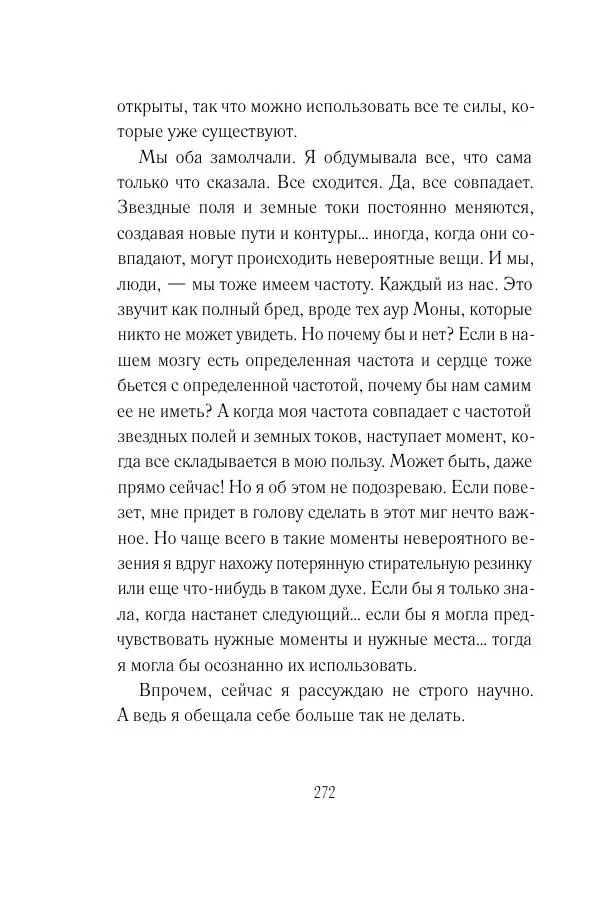 открыты, так что можно использовать все те силы, которые уже существуют.

Мы оба замолчали. Я обдумывала все, что сама только что сказала. Все сходится. Да, все совпадает. Звездные поля и земные токи постоянно меняются, создавая новые пути и контуры... иногда, когда они совпадают, могут происходить невероятные вещи. И мы, люди, — мы тоже имеем частоту. Каждый из нас. Это звучит как полный бред, вроде тех аур Моны, которые никто не может увидеть. Но почему бы и нет? Если в нашем мозгу есть определенная частота и сердце тоже бьется с определенной частотой, почему бы нам самим ее не иметь? А когда моя частота совпадает с частотой звездных полей и земных токов, наступает момент, когда все складывается в мою пользу. Может быть, даже прямо сейчас! Но я об этом не подозреваю. Если повезет, мне придет в голову сделать в этот миг нечто важное. Но чаще всего в такие моменты невероятного везения я вдруг нахожу потерянную стирательную резинку или еще что-нибудь в таком духе. Если бы я только знала, когда настанет следующий... если бы я могла предчувствовать нужные моменты и нужные места... тогда я могла бы осознанно их использовать.

Впрочем, сейчас я рассуждаю не строго научно. А ведь я обещала себе больше так не делать.

272